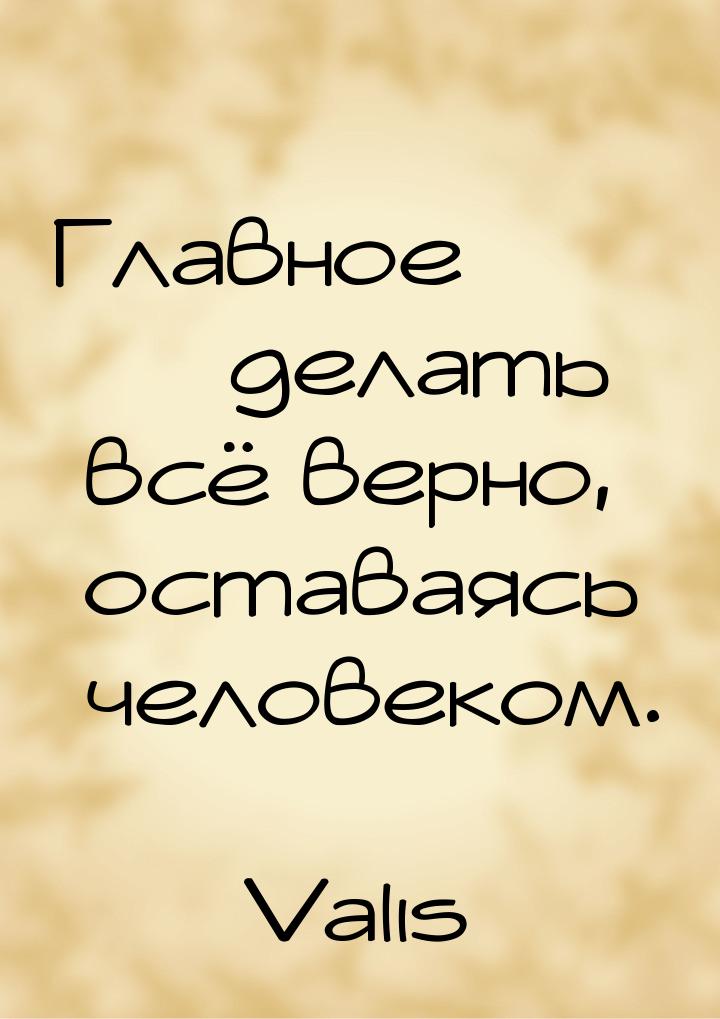 Главное делать всё верно, оставаясь человеком.

Valis